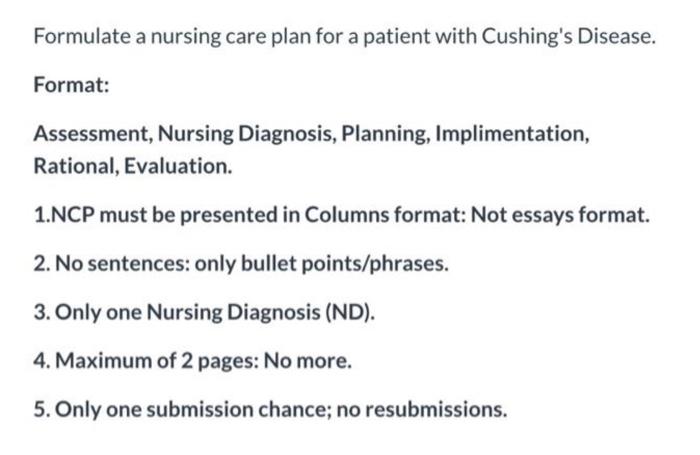 Formulate a nursing care plan for a patient with Cushing's Disease.

Format:

Assessment, Nursing Diagnosis, Planning, Implimentation, Rational, Evaluation.

1.NCP must be presented in Columns format: Not essays format.

2. No sentences: only bullet points/phrases.

3. Only one Nursing Diagnosis (ND).

4. Maximum of 2 pages: No more.

5. Only one submission chance; no resubmissions.